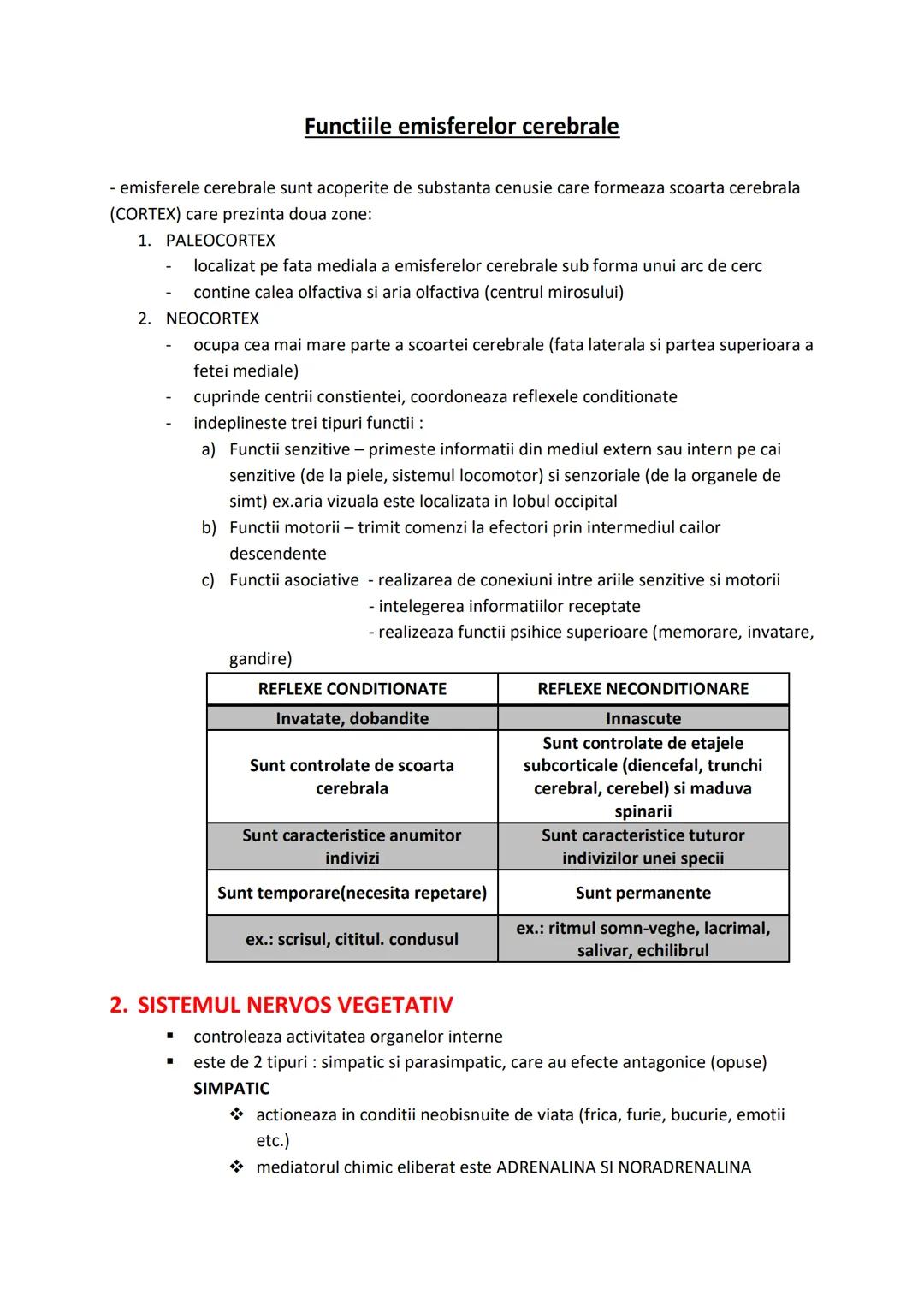 Functiile emisferelor cerebrale

- emisferele cerebrale sunt acoperite de substanta cenusie care formeaza scoarta cerebrala (CORTEX) care prezinta doua zone:

1. PALEOCORTEX
- localizat pe fata mediala a emisferelor cerebrale sub forma unui arc de cerc
- contine calea olfactiva si aria olfactiva (centrul mirosului)

2. NEOCORTEX
- ocupa cea mai mare parte a scoartei cerebrale (fata laterala si partea superioara a fetei mediale)
- cuprinde centrii constientei, coordoneaza reflexele conditionate
- indeplineste trei tipuri functii :
a) Functii senzitive – primeste informatii din mediul extern sau intern pe cai senzitive (de la piele, sistemul locomotor) si senzoriale (de la organele de simt) ex.aria vizuala este localizata in lobul occipital
b) Functii motorii – trimit comenzi la efectori prin intermediul cailor descendente
c) Functii asociative - realizarea de conexiuni intre ariile senzitive si motorii
- intelegerea informatiilor receptate
- realizeaza functii psihice superioare (memorare, invatare, gandire)

| REFLEXE CONDITIONATE | REFLEXE NECONDITIONARE |
|---|---|
| Invatate, dobandite | Innascute |
| Sunt controlate de scoarta cerebrala | Sunt controlate de etajele subcorticale (diencefal, trunchi cerebral, cerebel) si maduva spinarii |
| Sunt caracteristice anumitor indivizi | Sunt caracteristice tuturor indivizilor unei specii |
| Sunt temporare(necesita repetare) | Sunt permanente |
| ex.: scrisul, cititul. condusul | ex.: ritmul somn-veghe, lacrimal, salivar, echilibrul |

2. SISTEMUL NERVOS VEGETATIV
▪ controleaza activitatea organelor interne
▪ este de 2 tipuri : simpatic si parasimpatic, care au efecte antagonice (opuse)
SIMPATIC
❖ actioneaza in conditii neobisnuite de viata (frica, furie, bucurie, emotii etc.)
❖ mediatorul chimic eliberat este ADRENALINA SI NORADRENALINA